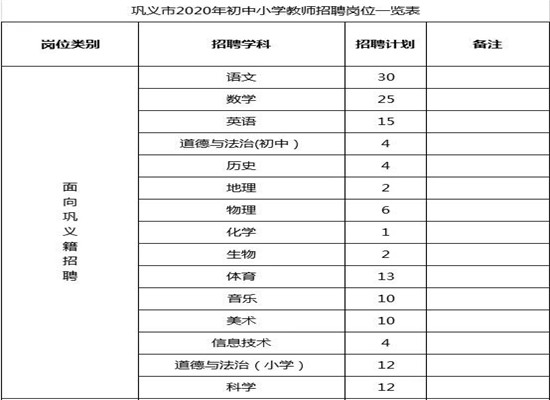 巩义市2020年初中小学教师招聘岗位一览表

| 岗位类别 | 招聘学科 | 招聘计划 | 备注 |
|---|---|---|---|
| 面向巩义籍招聘 | 语文 | 30 | |
| | 数学 | 25 | |
| | 英语 | 15 | |
| | 道德与法治(初中) | 4 | |
| | 历史 | 4 | |
| | 地理 | 2 | |
| | 物理 | 6 | |
| | 化学 | 1 | |
| | 生物 | 2 | |
| | 体育 | 13 | |
| | 音乐 | 10 | |
| | 美术 | 10 | |
| | 信息技术 | 4 | |
| | 道德与法治（小学） | 12 | |
| | 科学 | 12 | |